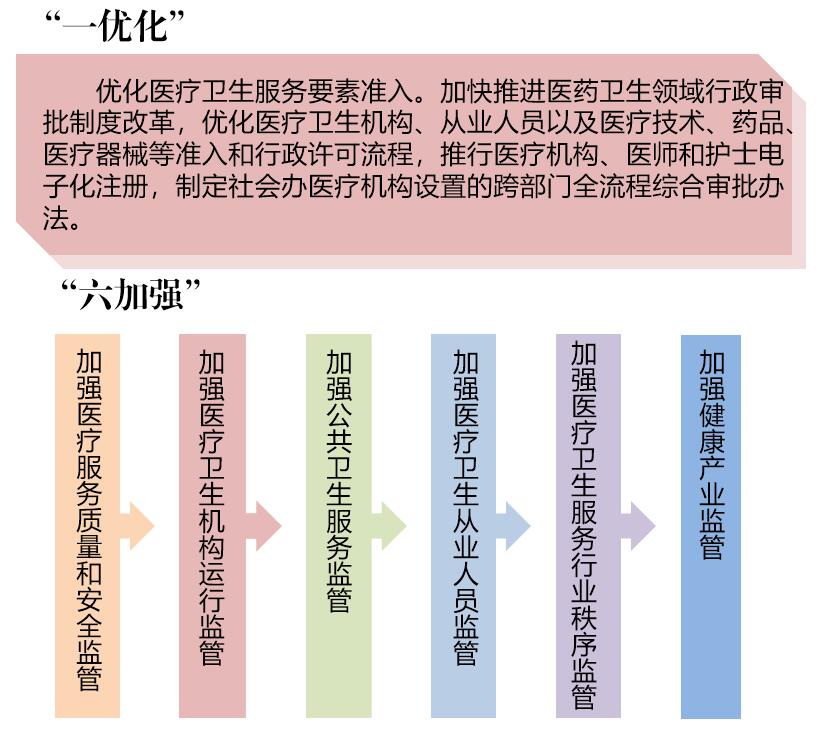 “一优化”

优化医疗卫生服务要素准入。加快推进医药卫生领域行政审批制度改革，优化医疗卫生机构、从业人员以及医疗技术、药品、医疗器械等准入和行政许可流程，推行医疗机构、医师和护士电子化注册，制定社会办医疗机构设置的跨部门全流程综合审批办法。

“六加强”

加强医疗服务质量和安全监管

加强医疗卫生机构运行监管

加强公共卫生服务监管

加强医疗卫生从业人员监管

加强医疗卫生服务行业秩序监管

加强健康产业监管